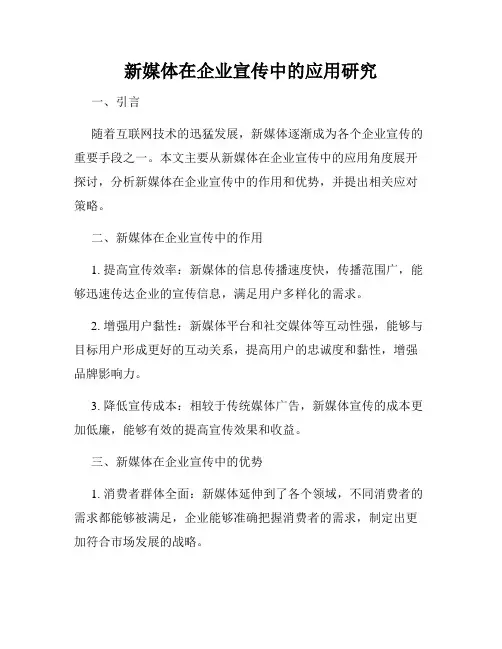 新媒体在企业宣传中的应用研究

一、引言

随着互联网技术的迅猛发展，新媒体逐渐成为各个企业宣传的重要手段之一。本文主要从新媒体在企业宣传中的应用角度展开探讨，分析新媒体在企业宣传中的作用和优势，并提出相关应对策略。

二、新媒体在企业宣传中的作用

1. 提高宣传效率：新媒体的信息传播速度快，传播范围广，能够迅速传达企业的宣传信息，满足用户多样化的需求。

2. 增强用户黏性：新媒体平台和社交媒体等互动性强，能够与目标用户形成更好的互动关系，提高用户的忠诚度和黏性，增强品牌影响力。

3. 降低宣传成本：相较于传统媒体广告，新媒体宣传的成本更加低廉，能够有效的提高宣传效果和收益。

三、新媒体在企业宣传中的优势

1. 消费者群体全面：新媒体延伸到了各个领域，不同消费者的需求都能够被满足，企业能够准确把握消费者的需求，制定出更加符合市场发展的战略。